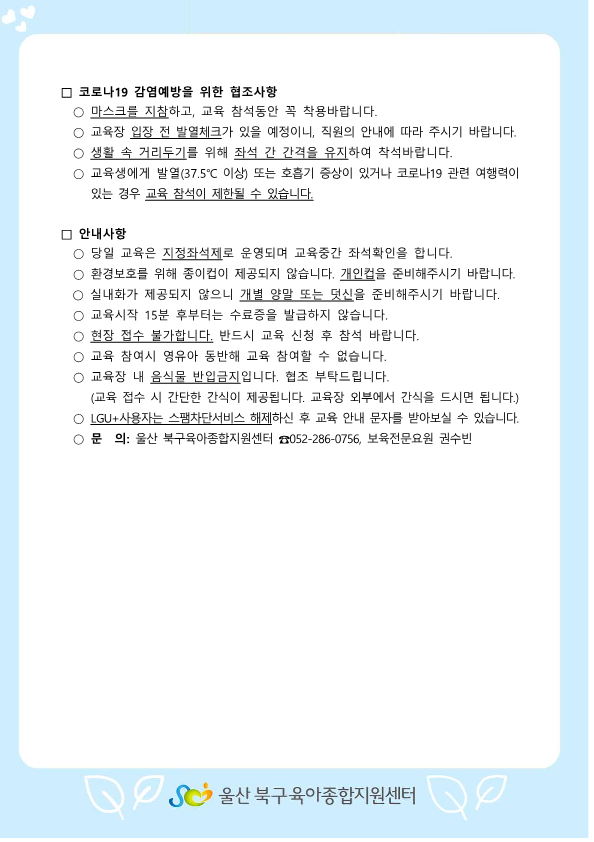 □ 코로나19 감염예방을 위한 협조사항
○ 마스크를 지참하고, 교육 참석동안 꼭 착용바랍니다.
○ 교육장 입장 전 발열체크가 있을 예정이니, 직원의 안내에 따라 주시기 바랍니다.
○ 생활 속 거리두기를 위해 좌석 간 간격을 유지하여 착석바랍니다.
○ 교육생에게 발열(37.5℃ 이상) 또는 호흡기 증상이 있거나 코로나19 관련 여행력이 있는 경우 교육 참석이 제한될 수 있습니다.

□ 안내사항
○ 당일 교육은 지정좌석제로 운영되며 교육중간 좌석확인을 합니다.
○ 환경보호를 위해 종이컵이 제공되지 않습니다. 개인컵을 준비해주시기 바랍니다.
○ 실내화가 제공되지 않으니 개별 양말 또는 덧신을 준비해주시기 바랍니다.
○ 교육시작 15분 후부터는 수료증을 발급하지 않습니다.
○ 현장 접수 불가합니다. 반드시 교육 신청 후 참석 바랍니다.
○ 교육 참여시 영유아 동반해 교육 참여할 수 없습니다.
○ 교육장 내 음식물 반입금지입니다. 협조 부탁드립니다.
(교육 접수 시 간단한 간식이 제공됩니다. 교육장 외부에서 간식을 드시면 됩니다.)
○ LGU+사용자는 스팸차단서비스 해제하신 후 교육 안내 문자를 받아보실 수 있습니다.
○ 문 의: 울산 북구육아종합지원센터 ☎052-286-0756, 보육전문요원 권수빈

울산 북구육아종합지원센터